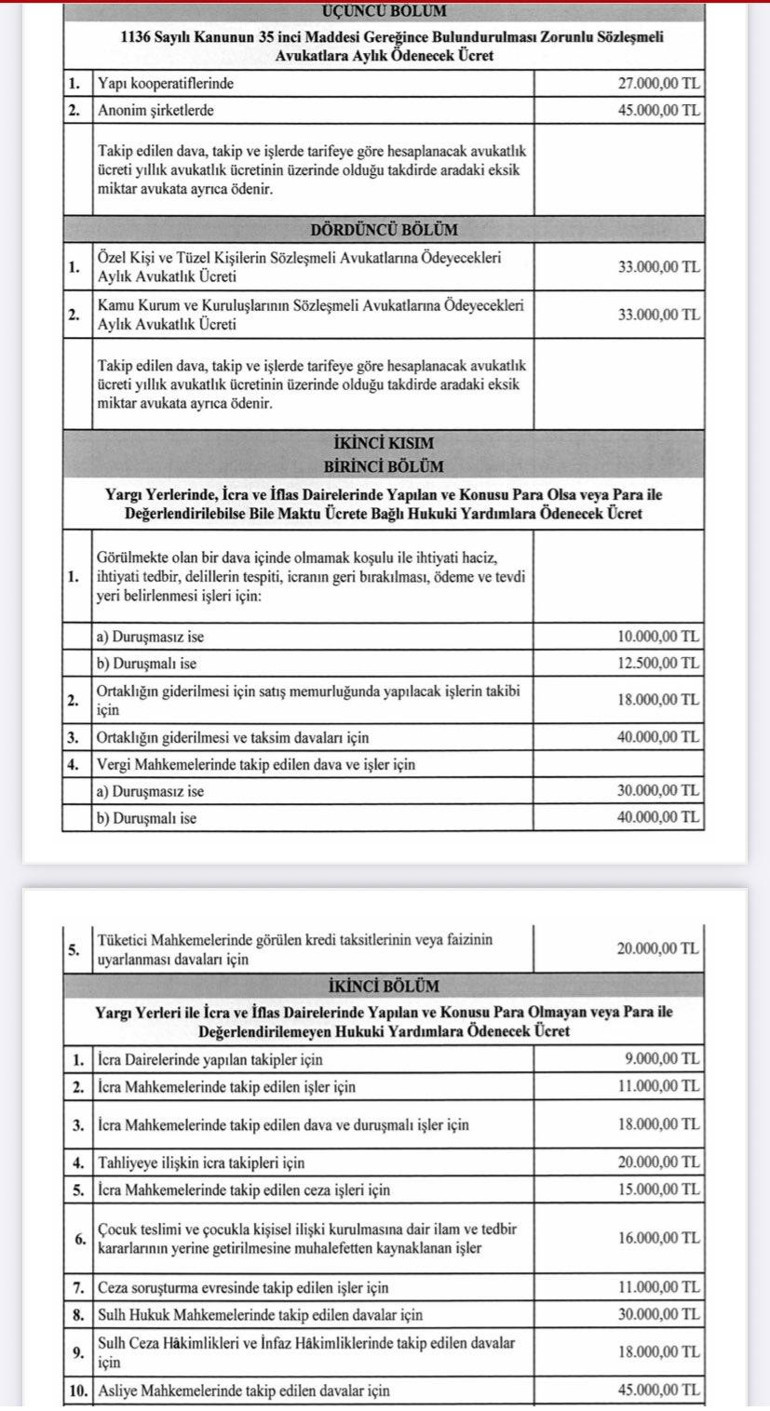 ÜÇÜNCÜ BÖLÜM

1136 Sayılı Kanunun 35 inci Maddesi Gereğince Bulundurulması Zorunlu Sözleşmeli Avukatlara Aylık Ödenecek Ücret

| | | |
|---|---|---|
| 1. | Yapı kooperatiflerinde | 27.000,00 TL |
| 2. | Anonim şirketlerde | 45.000,00 TL |
| | Takip edilen dava, takip ve işlerde tarifeye göre hesaplanacak avukatlık ücreti yıllık avukatlık ücretinin üzerinde olduğu takdirde aradaki eksik miktar avukata ayrıca ödenir. | |

DÖRDÜNCÜ BÖLÜM

| | | |
|---|---|---|
| 1. | Özel Kişi ve Tüzel Kişilerin Sözleşmeli Avukatlarına Ödeyecekleri Aylık Avukatlık Ücreti | 33.000,00 TL |
| 2. | Kamu Kurum ve Kuruluşlarının Sözleşmeli Avukatlarına Ödeyecekleri Aylık Avukatlık Ücreti | 33.000,00 TL |
| | Takip edilen dava, takip ve işlerde tarifeye göre hesaplanacak avukatlık ücreti yıllık avukatlık ücretinin üzerinde olduğu takdirde aradaki eksik miktar avukata ayrıca ödenir. | |

İKİNCİ KISIM
BİRİNCİ BÖLÜM

Yargı Yerlerinde, İcra ve İflas Dairelerinde Yapılan ve Konusu Para Olsa veya Para ile Değerlendirilebilse Bile Maktu Ücrete Bağlı Hukuki Yardımlara Ödenecek Ücret

| | | |
|---|---|---|
| 1. | Görülmekte olan bir dava içinde olmamak koşulu ile ihtiyati haciz, ihtiyati tedbir, delillerin tespiti, icranın geri bırakılması, ödeme ve tevdi yeri belirlenmesi işleri için: | |
| | a) Duruşmasız ise | 10.000,00 TL |
| | b) Duruşmalı ise | 12.500,00 TL |
| 2. | Ortaklığın giderilmesi için satış memurluğunda yapılacak işlerin takibi için | 18.000,00 TL |
| 3. | Ortaklığın giderilmesi ve taksim davaları için | 40.000,00 TL |
| 4. | Vergi Mahkemelerinde takip edilen dava ve işler için | |
| | a) Duruşmasız ise | 30.000,00 TL |
| | b) Duruşmalı ise | 40.000,00 TL |
| 5. | Tüketici Mahkemelerinde görülen kredi taksitlerinin veya faizinin uyarlanması davaları için | 20.000,00 TL |

İKİNCİ BÖLÜM

Yargı Yerleri ile İcra ve İflas Dairelerinde Yapılan ve Konusu Para Olmayan veya Para ile Değerlendirilemeyen Hukuki Yardımlara Ödenecek Ücret

| | | |
|---|---|---|
| 1. | İcra Dairelerinde yapılan takipler için | 9.000,00 TL |
| 2. | İcra Mahkemelerinde takip edilen işler için | 11.000,00 TL |
| 3. | İcra Mahkemelerinde takip edilen dava ve duruşmalı işler için | 18.000,00 TL |
| 4. | Tahliyeye ilişkin icra takipleri için | 20.000,00 TL |
| 5. | İcra Mahkemelerinde takip edilen ceza işleri için | 15.000,00 TL |
| 6. | Çocuk teslimi ve çocukla kişisel ilişki kurulmasına dair ilam ve tedbir kararlarının yerine getirilmesine muhalefetten kaynaklanan işler | 16.000,00 TL |
| 7. | Ceza soruşturma evresinde takip edilen işler için | 11.000,00 TL |
| 8. | Sulh Hukuk Mahkemelerinde takip edilen davalar için | 30.000,00 TL |
| 9. | Sulh Ceza Hâkimlikleri ve İnfaz Hâkimliklerinde takip edilen davalar için | 18.000,00 TL |
| 10. | Asliye Mahkemelerinde takip edilen davalar için | 45.000,00 TL |